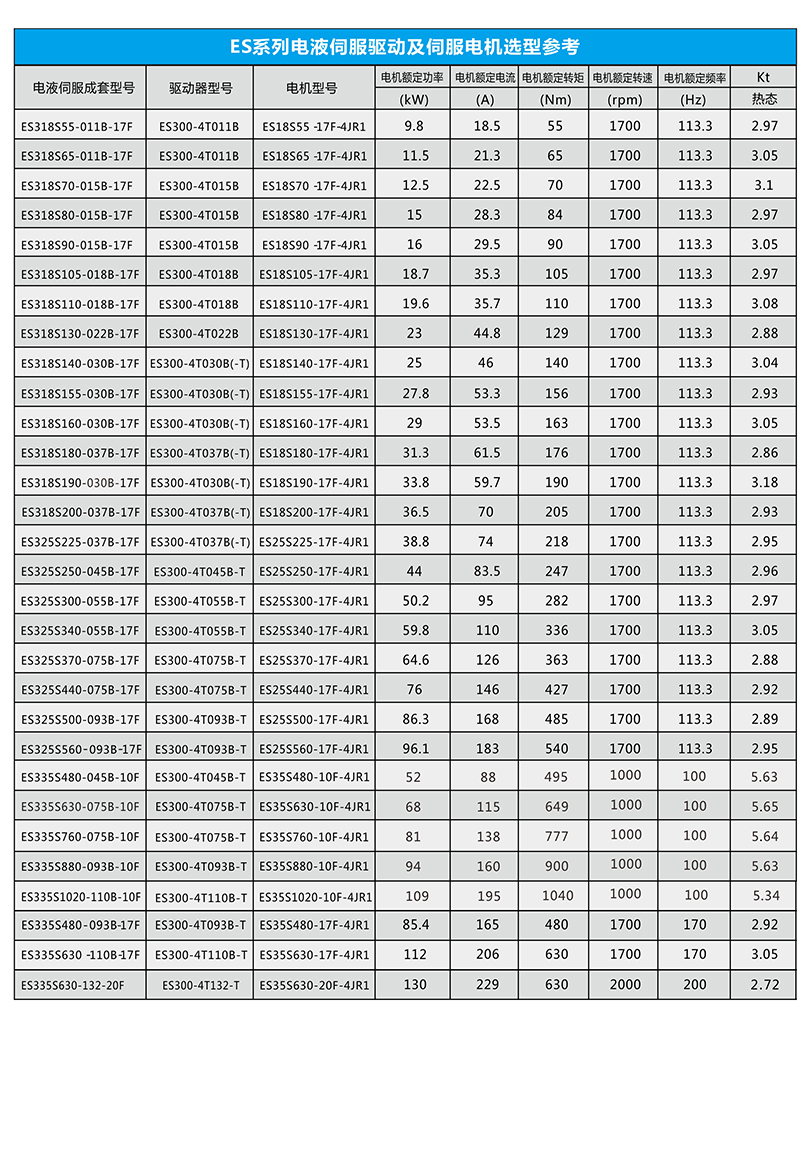 ES系列电液伺服驱动及伺服电机选型参考

| 电液伺服成套型号 | 驱动器型号 | 电机型号 | 电机额定功率 (kW) | 电机额定电流 (A) | 电机额定转矩 (Nm) | 电机额定转速 (rpm) | 电机额定频率 (Hz) | Kt 热态 |
|---|---|---|---|---|---|---|---|---|
| ES318S55-011B-17F | ES300-4T011B | ES18S55 -17F-4JR1 | 9.8 | 18.5 | 55 | 1700 | 113.3 | 2.97 |
| ES318S65-011B-17F | ES300-4T011B | ES18S65 -17F-4JR1 | 11.5 | 21.3 | 65 | 1700 | 113.3 | 3.05 |
| ES318S70-015B-17F | ES300-4T015B | ES18S70 -17F-4JR1 | 12.5 | 22.5 | 70 | 1700 | 113.3 | 3.1 |
| ES318S80-015B-17F | ES300-4T015B | ES18S80 -17F-4JR1 | 15 | 28.3 | 84 | 1700 | 113.3 | 2.97 |
| ES318S90-015B-17F | ES300-4T015B | ES18S90 -17F-4JR1 | 16 | 29.5 | 90 | 1700 | 113.3 | 3.05 |
| ES318S105-018B-17F | ES300-4T018B | ES18S105-17F-4JR1 | 18.7 | 35.3 | 105 | 1700 | 113.3 | 2.97 |
| ES318S110-018B-17F | ES300-4T018B | ES18S110-17F-4JR1 | 19.6 | 35.7 | 110 | 1700 | 113.3 | 3.08 |
| ES318S130-022B-17F | ES300-4T022B | ES18S130-17F-4JR1 | 23 | 44.8 | 129 | 1700 | 113.3 | 2.88 |
| ES318S140-030B-17F | ES300-4T030B(-T) | ES18S140-17F-4JR1 | 25 | 46 | 140 | 1700 | 113.3 | 3.04 |
| ES318S155-030B-17F | ES300-4T030B(-T) | ES18S155-17F-4JR1 | 27.8 | 53.3 | 156 | 1700 | 113.3 | 2.93 |
| ES318S160-030B-17F | ES300-4T030B(-T) | ES18S160-17F-4JR1 | 29 | 53.5 | 163 | 1700 | 113.3 | 3.05 |
| ES318S180-037B-17F | ES300-4T037B(-T) | ES18S180-17F-4JR1 | 31.3 | 61.5 | 176 | 1700 | 113.3 | 2.86 |
| ES318S190-030B-17F | ES300-4T030B(-T) | ES18S190-17F-4JR1 | 33.8 | 59.7 | 190 | 1700 | 113.3 | 3.18 |
| ES318S200-037B-17F | ES300-4T037B(-T) | ES18S200-17F-4JR1 | 36.5 | 70 | 205 | 1700 | 113.3 | 2.93 |
| ES325S225-037B-17F | ES300-4T037B(-T) | ES25S225-17F-4JR1 | 38.8 | 74 | 218 | 1700 | 113.3 | 2.95 |
| ES325S250-045B-17F | ES300-4T045B-T | ES25S250-17F-4JR1 | 44 | 83.5 | 247 | 1700 | 113.3 | 2.96 |
| ES325S300-055B-17F | ES300-4T055B-T | ES25S300-17F-4JR1 | 50.2 | 95 | 282 | 1700 | 113.3 | 2.97 |
| ES325S340-055B-17F | ES300-4T055B-T | ES25S340-17F-4JR1 | 59.8 | 110 | 336 | 1700 | 113.3 | 3.05 |
| ES325S370-075B-17F | ES300-4T075B-T | ES25S370-17F-4JR1 | 64.6 | 126 | 363 | 1700 | 113.3 | 2.88 |
| ES325S440-075B-17F | ES300-4T075B-T | ES25S440-17F-4JR1 | 76 | 146 | 427 | 1700 | 113.3 | 2.92 |
| ES325S500-093B-17F | ES300-4T093B-T | ES25S500-17F-4JR1 | 86.3 | 168 | 485 | 1700 | 113.3 | 2.89 |
| ES325S560-093B-17F | ES300-4T093B-T | ES25S560-17F-4JR1 | 96.1 | 183 | 540 | 1700 | 113.3 | 2.95 |
| ES335S480-045B-10F | ES300-4T045B-T | ES35S480-10F-4JR1 | 52 | 88 | 495 | 1000 | 100 | 5.63 |
| ES335S630-075B-10F | ES300-4T075B-T | ES35S630-10F-4JR1 | 68 | 115 | 649 | 1000 | 100 | 5.65 |
| ES335S760-075B-10F | ES300-4T075B-T | ES35S760-10F-4JR1 | 81 | 138 | 777 | 1000 | 100 | 5.64 |
| ES335S880-093B-10F | ES300-4T093B-T | ES35S880-10F-4JR1 | 94 | 160 | 900 | 1000 | 100 | 5.63 |
| ES335S1020-110B-10F | ES300-4T110B-T | ES35S1020-10F-4JR1 | 109 | 195 | 1040 | 1000 | 100 | 5.34 |
| ES335S480-093B-17F | ES300-4T093B-T | ES35S480-17F-4JR1 | 85.4 | 165 | 480 | 1700 | 170 | 2.92 |
| ES335S630 -110B-17F | ES300-4T110B-T | ES35S630-17F-4JR1 | 112 | 206 | 630 | 1700 | 170 | 3.05 |
| ES335S630-132-20F | ES300-4T132-T | ES35S630-20F-4JR1 | 130 | 229 | 630 | 2000 | 200 | 2.72 |